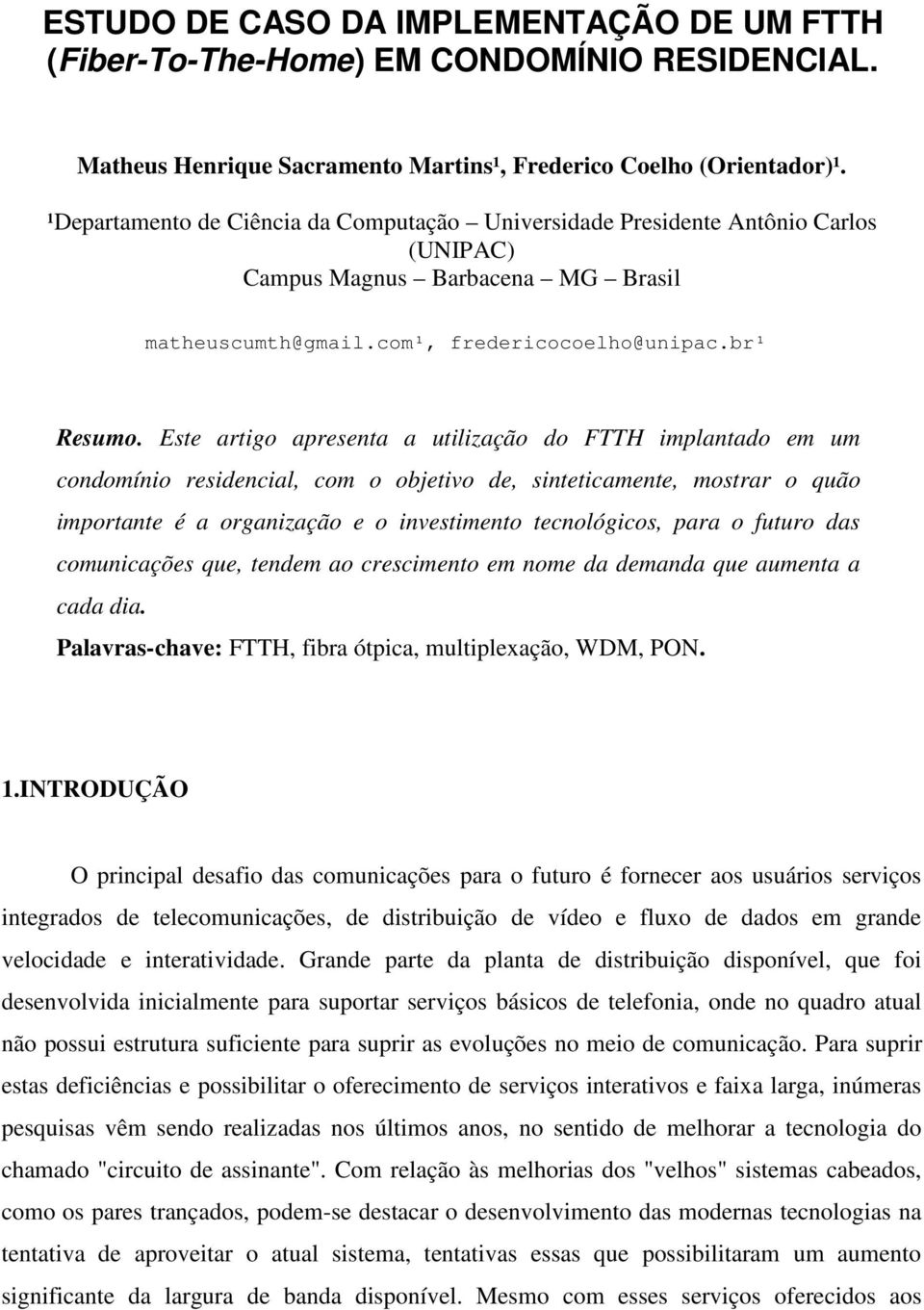 ESTUDO DE CASO DA IMPLEMENTAÇÃO DE UM FTTH (Fiber-To-The-Home) EM CONDOMÍNIO RESIDENCIAL.

Matheus Henrique Sacramento Martins¹, Frederico Coelho (Orientador)¹.

¹Departamento de Ciência da Computação – Universidade Presidente Antônio Carlos (UNIPAC)
Campus Magnus – Barbacena – MG – Brasil

matheuscumth@gmail.com¹, fredericocoelho@unipac.br¹

Resumo. Este artigo apresenta a utilização do FTTH implantado em um condomínio residencial, com o objetivo de, sinteticamente, mostrar o quão importante é a organização e o investimento tecnológicos, para o futuro das comunicações que, tendem ao crescimento em nome da demanda que aumenta a cada dia.
Palavras-chave: FTTH, fibra ótpica, multiplexação, WDM, PON.

1.INTRODUÇÃO

O principal desafio das comunicações para o futuro é fornecer aos usuários serviços integrados de telecomunicações, de distribuição de vídeo e fluxo de dados em grande velocidade e interatividade. Grande parte da planta de distribuição disponível, que foi desenvolvida inicialmente para suportar serviços básicos de telefonia, onde no quadro atual não possui estrutura suficiente para suprir as evoluções no meio de comunicação. Para suprir estas deficiências e possibilitar o oferecimento de serviços interativos e faixa larga, inúmeras pesquisas vêm sendo realizadas nos últimos anos, no sentido de melhorar a tecnologia do chamado "circuito de assinante". Com relação às melhorias dos "velhos" sistemas cabeados, como os pares trançados, podem-se destacar o desenvolvimento das modernas tecnologias na tentativa de aproveitar o atual sistema, tentativas essas que possibilitaram um aumento significante da largura de banda disponível. Mesmo com esses serviços oferecidos aos